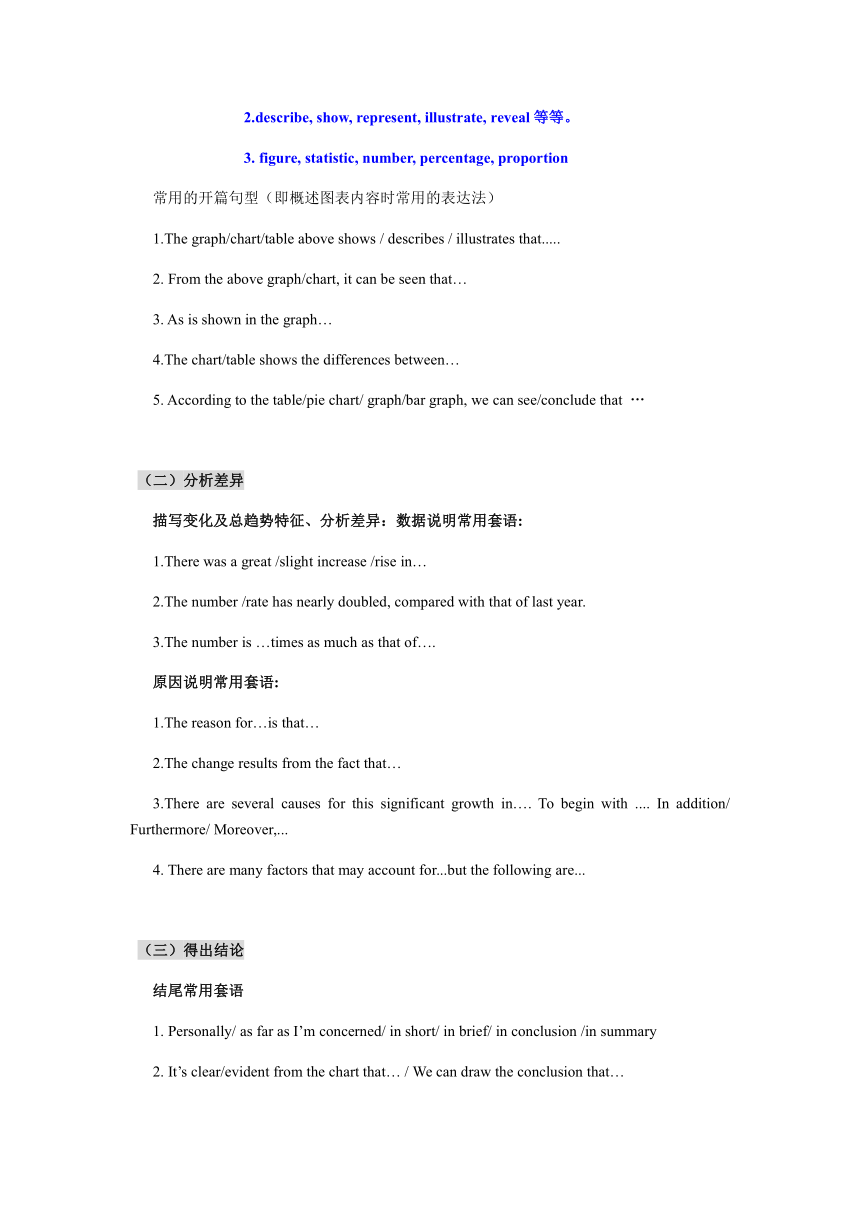 2.describe, show, represent, illustrate, reveal 等等。

3. figure, statistic, number, percentage, proportion

常用的开篇句型（即概述图表内容时常用的表达法）

1.The graph/chart/table above shows / describes / illustrates that.....

2. From the above graph/chart, it can be seen that…

3. As is shown in the graph…

4.The chart/table shows the differences between…

5. According to the table/pie chart/ graph/bar graph, we can see/conclude that …

（二）分析差异

描写变化及总趋势特征、分析差异：数据说明常用套语:

1.There was a great /slight increase /rise in…

2.The number /rate has nearly doubled, compared with that of last year.

3.The number is …times as much as that of….

原因说明常用套语:

1.The reason for…is that…

2.The change results from the fact that…

3.There are several causes for this significant growth in…. To begin with .... In addition/ Furthermore/ Moreover,...

4. There are many factors that may account for...but the following are...

（三）得出结论

结尾常用套语

1. Personally/ as far as I’m concerned/ in short/ in brief/ in conclusion /in summary

2. It’s clear/evident from the chart that… / We can draw the conclusion that…